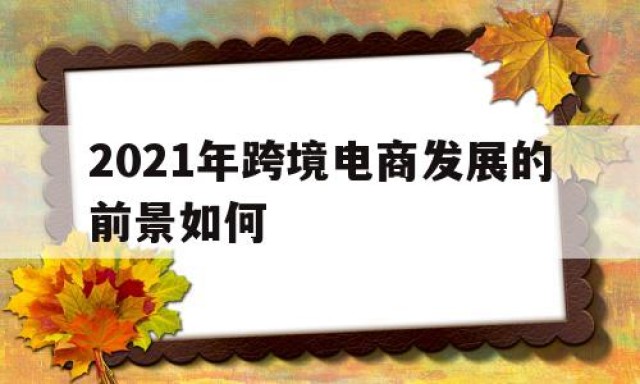 2021年跨境电商发展的前景如何